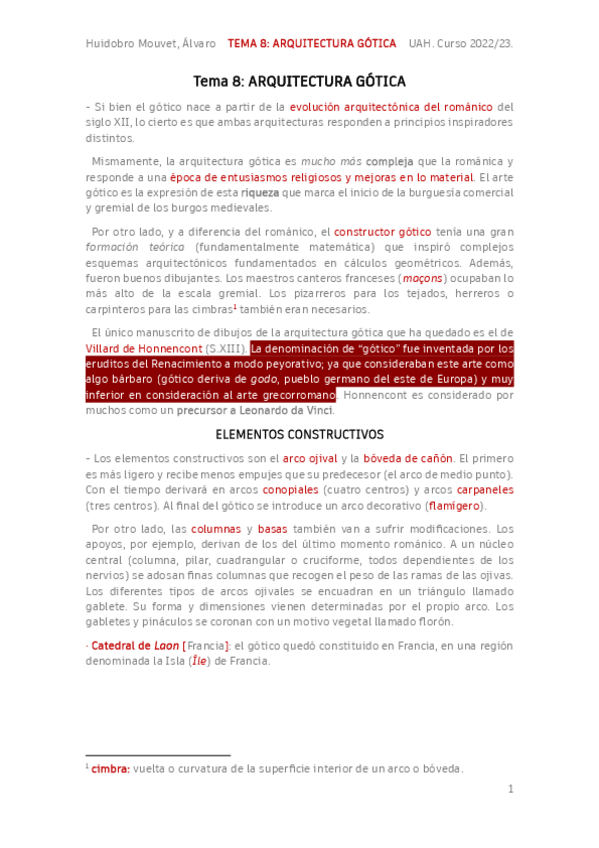 Huidobro Mouvet, Álvaro TEMA 8: ARQUITECTURA GÓTICA UAH. Curso 2022/23.

Tema 8: ARQUITECTURA GÓTICA

- Si bien el gótico nace a partir de la evolución arquitectónica del románico del siglo XII, lo cierto es que ambas arquitecturas responden a principios inspiradores distintos.

Mismamente, la arquitectura gótica es mucho más compleja que la románica y responde a una época de entusiasmos religiosos y mejoras en lo material. El arte gótico es la expresión de esta riqueza que marca el inicio de la burguesía comercial y gremial de los burgos medievales.

Por otro lado, y a diferencia del románico, el constructor gótico tenía una gran formación teórica (fundamentalmente matemática) que inspiró complejos esquemas arquitectónicos fundamentados en cálculos geométricos. Además, fueron buenos dibujantes. Los maestros canteros franceses (maçons) ocupaban lo más alto de la escala gremial. Los pizarreros para los tejados, herreros o carpinteros para las cimbras$^1$ también eran necesarios.

El único manuscrito de dibujos de la arquitectura gótica que ha quedado es el de Villard de Honnencont (S.XIII). La denominación de “gótico” fue inventada por los eruditos del Renacimiento a modo peyorativo; ya que consideraban este arte como algo bárbaro (gótico deriva de godo, pueblo germano del este de Europa) y muy inferior en consideración al arte grecorromano. Honnencont es considerado por muchos como un precursor a Leonardo da Vinci.

ELEMENTOS CONSTRUCTIVOS

- Los elementos constructivos son el arco ojival y la bóveda de cañón. El primero es más ligero y recibe menos empujes que su predecesor (el arco de medio punto). Con el tiempo derivará en arcos conopiales (cuatro centros) y arcos carpaneles (tres centros). Al final del gótico se introduce un arco decorativo (flamígero).

Por otro lado, las columnas y basas también van a sufrir modificaciones. Los apoyos, por ejemplo, derivan de los del último momento románico. A un núcleo central (columna, pilar, cuadrangular o cruciforme, todos dependientes de los nervios) se adosan finas columnas que recogen el peso de las ramas de las ojivas. Los diferentes tipos de arcos ojivales se encuadran en un triángulo llamado gablete. Su forma y dimensiones vienen determinadas por el propio arco. Los gabletes y pináculos se coronan con un motivo vegetal llamado florón.

· Catedral de Laon [Francia]: el gótico quedó constituido en Francia, en una región denominada la Isla (Île) de Francia.

$^1$ cimbra: vuelta o curvatura de la superficie interior de un arco o bóveda.

1